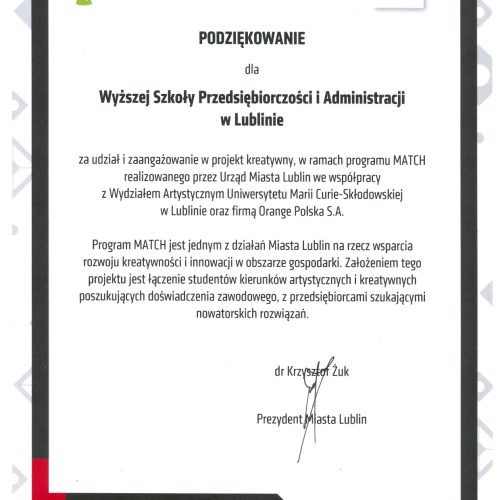 PODZIĘKOWANIE

dla

Wyższej Szkoły Przedsiębiorczości i Administracji w Lublinie

za udział i zaangażowanie w projekt kreatywny, w ramach programu MATCH realizowanego przez Urząd Miasta Lublin we współpracy z Wydziałem Artystycznym Uniwersytetu Marii Curie-Skłodowskiej w Lublinie oraz firmą Orange Polska S.A.

Program MATCH jest jednym z działań Miasta Lublin na rzecz wsparcia rozwoju kreatywności i innowacji w obszarze gospodarki. Założeniem tego projektu jest łączenie studentów kierunków artystycznych i kreatywnych poszukujących doświadczenia zawodowego, z przedsiębiorcami szukającymi nowatorskich rozwiązań.

dr Krzysztof Żuk

Prezydent Miasta Lublin